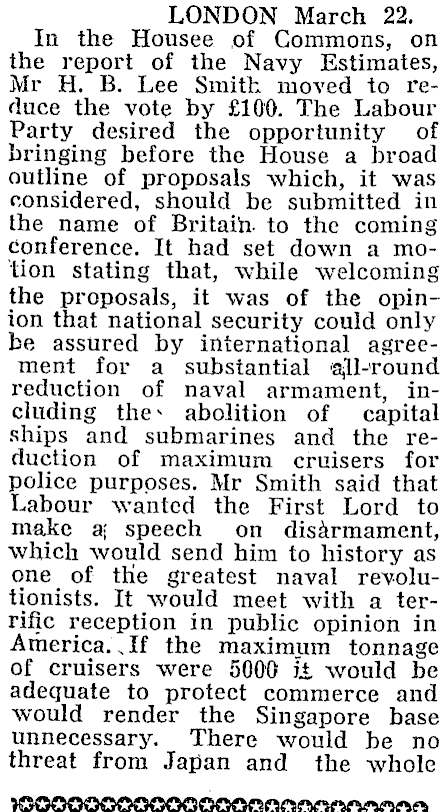 LONDON March 22.

In the Housee of Commons, on the report of the Navy Estimates, Mr H. B. Lee Smith moved to reduce the vote by £100. The Labour Party desired the opportunity of bringing before the House a broad outline of proposals which, it was considered, should be submitted in the name of Britain to the coming conference. It had set down a motion stating that, while welcoming the proposals, it was of the opinion that national security could only be assured by international agreement for a substantial all-round reduction of naval armament, including the abolition of capital ships and submarines and the reduction of maximum cruisers for police purposes. Mr Smith said that Labour wanted the First Lord to make a speech on disarmament, which would send him to history as one of the greatest naval revolutionists. It would meet with a terrific reception in public opinion in America. If the maximum tonnage of cruisers were 5000 it would be adequate to protect commerce and would render the Singapore base unnecessary. There would be no threat from Japan and the whole